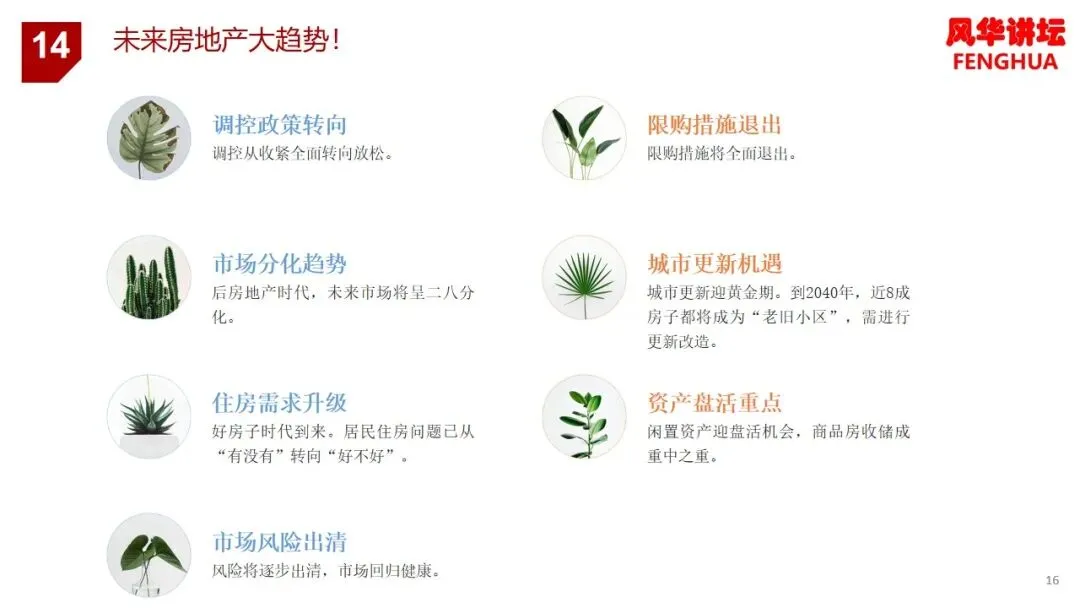 14 未来房地产大趋势!

风华讲坛
FENGHUA

调控政策转向
调控从收紧全面转向放松。

市场分化趋势
后房地产时代,未来市场将呈二八分化。

住房需求升级
好房子时代到来。居民住房问题已从“有没有”转向“好不好”。

市场风险出清
风险将逐步出清,市场回归健康。

限购措施退出
限购措施将全面退出。

城市更新机遇
城市更新迎黄金期。到2040年,近8成房子都将成为“老旧小区”,需进行更新改造。

资产盘活重点
闲置资产迎盘活机会,商品房收储成重中之重。

16